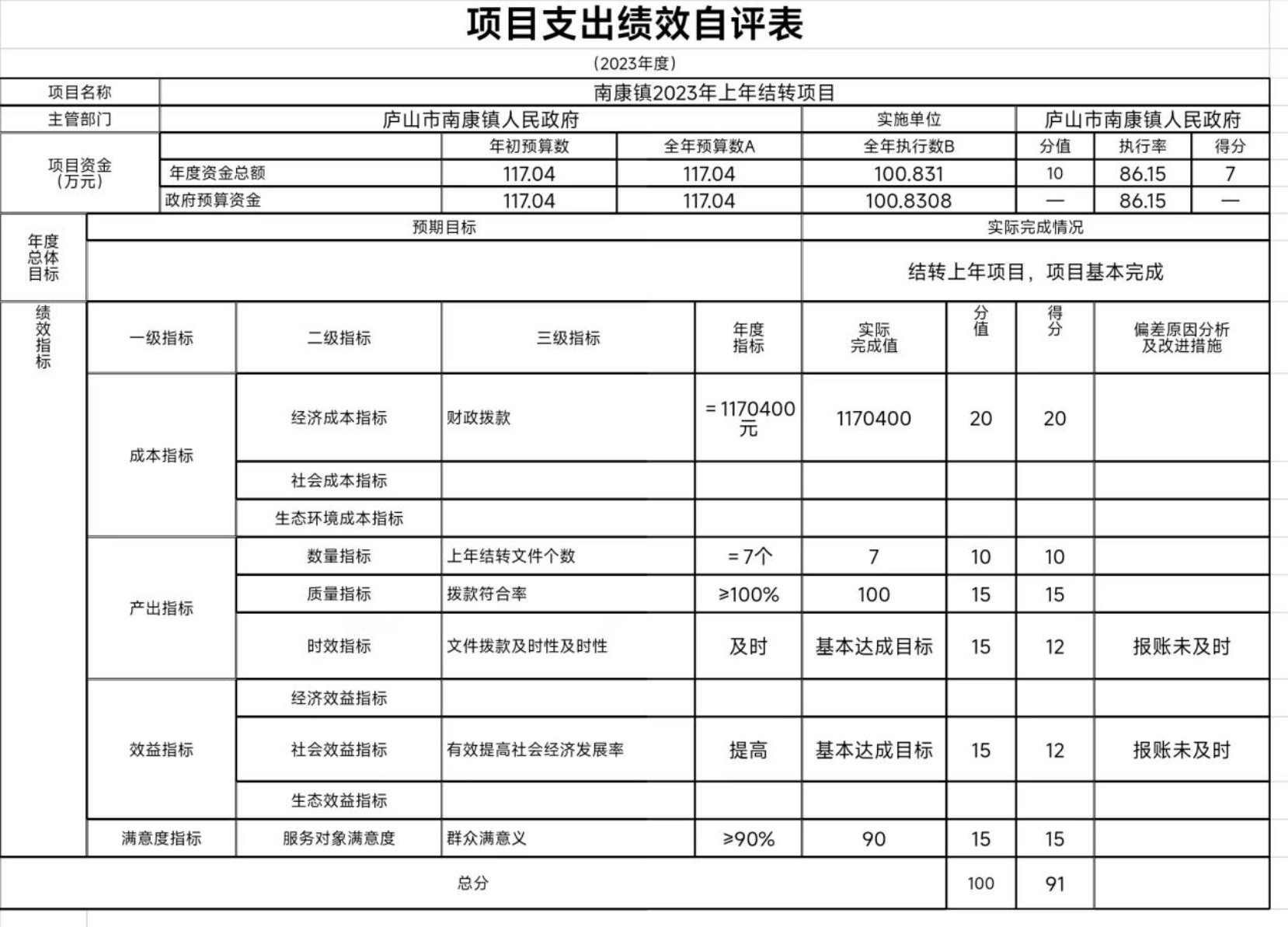 项目支出绩效自评表

（2023年度）

| 项目名称 | 南康镇2023年上年结转项目 | | | | | | |
|---|---|---|---|---|---|---|---|
| 主管部门 | 庐山市南康镇人民政府 | | | 实施单位 | 庐山市南康镇人民政府 | | |
| 项目资金（万元） | | 年初预算数 | 全年预算数A | 全年执行数B | 分值 | 执行率 | 得分 |
| | 年度资金总额 | 117.04 | 117.04 | 100.831 | 10 | 86.15 | 7 |
| | 政府预算资金 | 117.04 | 117.04 | 100.8308 | — | 86.15 | — |

| 年度总体目标 | 预期目标 | 实际完成情况 |
|---|---|---|
| | | 结转上年项目，项目基本完成 |

| 绩效指标 | 一级指标 | 二级指标 | 三级指标 | 年度指标 | 实际完成值 | 分值 | 得分 | 偏差原因分析及改进措施 |
|---|---|---|---|---|---|---|---|---|
| | 成本指标 | 经济成本指标 | 财政拨款 | = 1170400元 | 1170400 | 20 | 20 | |
| | | 社会成本指标 | | | | | | |
| | | 生态环境成本指标 | | | | | | |
| | 产出指标 | 数量指标 | 上年结转文件个数 | = 7个 | 7 | 10 | 10 | |
| | | 质量指标 | 拨款符合率 | ≥100% | 100 | 15 | 15 | |
| | | 时效指标 | 文件拨款及时性及时性 | 及时 | 基本达成目标 | 15 | 12 | 报账未及时 |
| | 效益指标 | 经济效益指标 | | | | | | |
| | | 社会效益指标 | 有效提高社会经济发展率 | 提高 | 基本达成目标 | 15 | 12 | 报账未及时 |
| | | 生态效益指标 | | | | | | |
| | 满意度指标 | 服务对象满意度 | 群众满意义 | ≥90% | 90 | 15 | 15 | |
| 总分 | | | | | | 100 | 91 | |